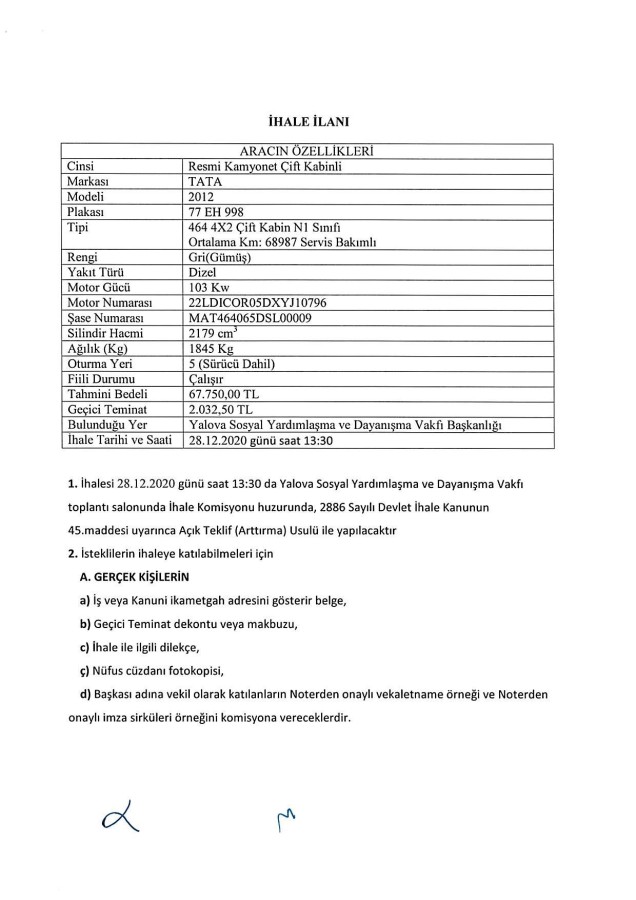 İHALE İLANI

| ARACIN ÖZELLİKLERİ | |
|---|---|
| Cinsi | Resmi Kamyonet Çift Kabinli |
| Markası | TATA |
| Modeli | 2012 |
| Plakası | 77 EH 998 |
| Tipi | 464 4X2 Çift Kabin N1 Sınıfı Ortalama Km: 68987 Servis Bakımlı |
| Rengi | Gri(Gümüş) |
| Yakıt Türü | Dizel |
| Motor Gücü | 103 Kw |
| Motor Numarası | 22LDICOR05DXYJ10796 |
| Şase Numarası | MAT464065DSL00009 |
| Silindir Hacmi | 2179 $cm^3$ |
| Ağılık (Kg) | 1845 Kg |
| Oturma Yeri | 5 (Sürücü Dahil) |
| Fiili Durumu | Çalışır |
| Tahmini Bedeli | 67.750,00 TL |
| Geçici Teminat | 2.032,50 TL |
| Bulunduğu Yer | Yalova Sosyal Yardımlaşma ve Dayanışma Vakfı Başkanlığı |
| İhale Tarihi ve Saati | 28.12.2020 günü saat 13:30 |

1. İhalesi 28.12.2020 günü saat 13:30 da Yalova Sosyal Yardımlaşma ve Dayanışma Vakfı toplantı salonunda İhale Komisyonu huzurunda, 2886 Sayılı Devlet İhale Kanunun 45.maddesi uyarınca Açık Teklif (Arttırma) Usulü ile yapılacaktır

2. İsteklilerin ihaleye katılabilmeleri için

A. GERÇEK KİŞİLERİN

a) İş veya Kanuni ikametgah adresini gösterir belge,

b) Geçici Teminat dekontu veya makbuzu,

c) İhale ile ilgili dilekçe,

ç) Nüfus cüzdanı fotokopisi,

d) Başkası adına vekil olarak katılanların Noterden onaylı vekaletname örneği ve Noterden onaylı imza sirküleri örneğini komisyona vereceklerdir.